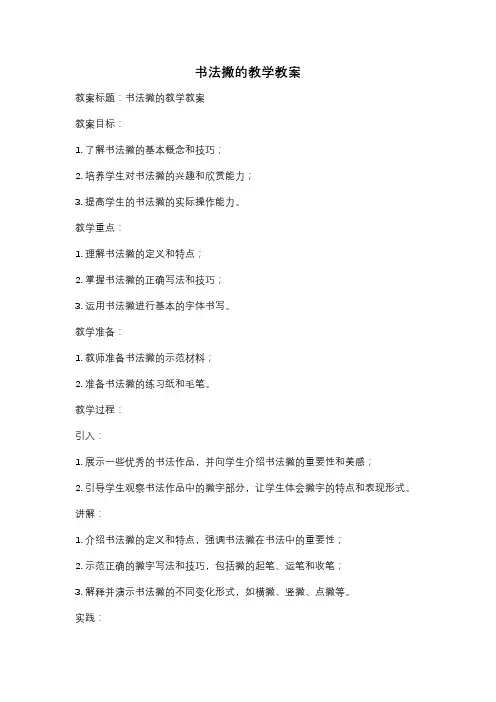 书法撇的教学教案

教案标题：书法撇的教学教案

教案目标：

1. 了解书法撇的基本概念和技巧；

2. 培养学生对书法撇的兴趣和欣赏能力；

3. 提高学生的书法撇的实际操作能力。

教学重点：

1. 理解书法撇的定义和特点；

2. 掌握书法撇的正确写法和技巧；

3. 运用书法撇进行基本的字体书写。

教学准备：

1. 教师准备书法撇的示范材料；

2. 准备书法撇的练习纸和毛笔。

教学过程：

引入：

1. 展示一些优秀的书法作品，并向学生介绍书法撇的重要性和美感；

2. 引导学生观察书法作品中的撇字部分，让学生体会撇字的特点和表现形式。

讲解：

1. 介绍书法撇的定义和特点，强调书法撇在书法中的重要性；

2. 示范正确的撇字写法和技巧，包括撇的起笔、运笔和收笔；

3. 解释并演示书法撇的不同变化形式，如横撇、竖撇、点撇等。

实践：